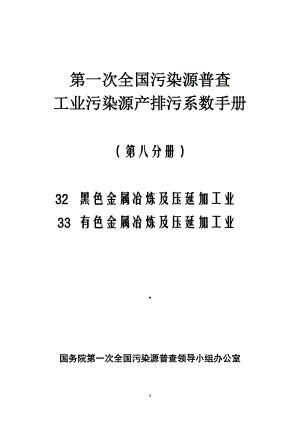 第一次全国污染源普查
工业污染源产排污系数手册

（第八分册）

32 黑色金属冶炼及压延加工业
33 有色金属冶炼及压延加工业

国务院第一次全国污染源普查领导小组办公室

1